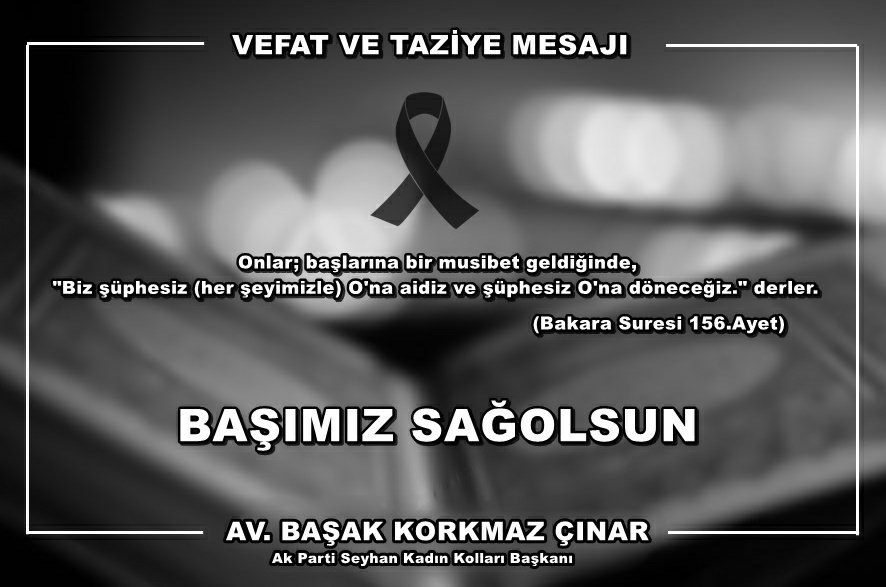 VEFAT VE TAZİYE MESAJI

Onlar; başlarına bir musibet geldiğinde, "Biz şüphesiz (her şeyimizle) O'na aidiz ve şüphesiz O'na döneceğiz." derler.

(Bakara Suresi 156.Ayet)

BAŞIMIZ SAĞOLSUN

AV. BAŞAK KORKMAZ ÇINAR
Ak Parti Seyhan Kadın Kolları Başkanı